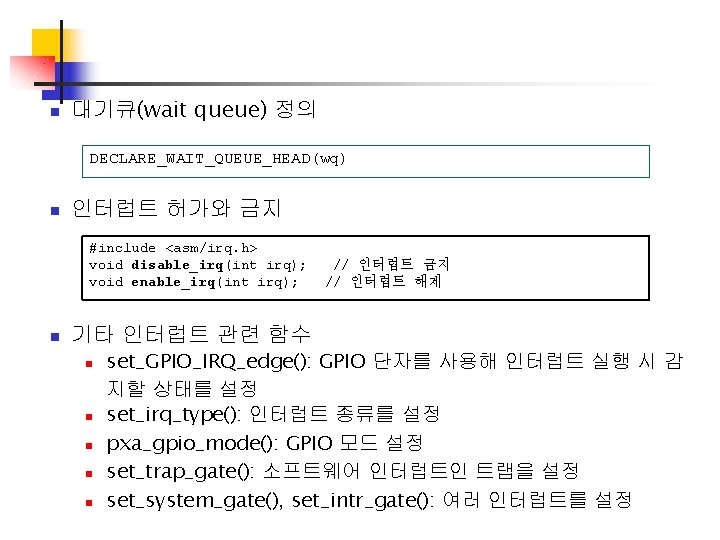 • 대기큐(wait queue) 정의

DECLARE_WAIT_QUEUE_HEAD(wq)

• 인터럽트 허가와 금지

#include <asm/irq.h>
void disable_irq(int irq);   // 인터럽트 금지
void enable_irq(int irq);   // 인터럽트 해제

• 기타 인터럽트 관련 함수
• set_GPIO_IRQ_edge(): GPIO 단자를 사용해 인터럽트 실행 시 감지할 상태를 설정
• set_irq_type(): 인터럽트 종류를 설정
• pxa_gpio_mode(): GPIO 모드 설정
• set_trap_gate(): 소프트웨어 인터럽트인 트랩을 설정
• set_system_gate(), set_intr_gate(): 여러 인터럽트를 설정